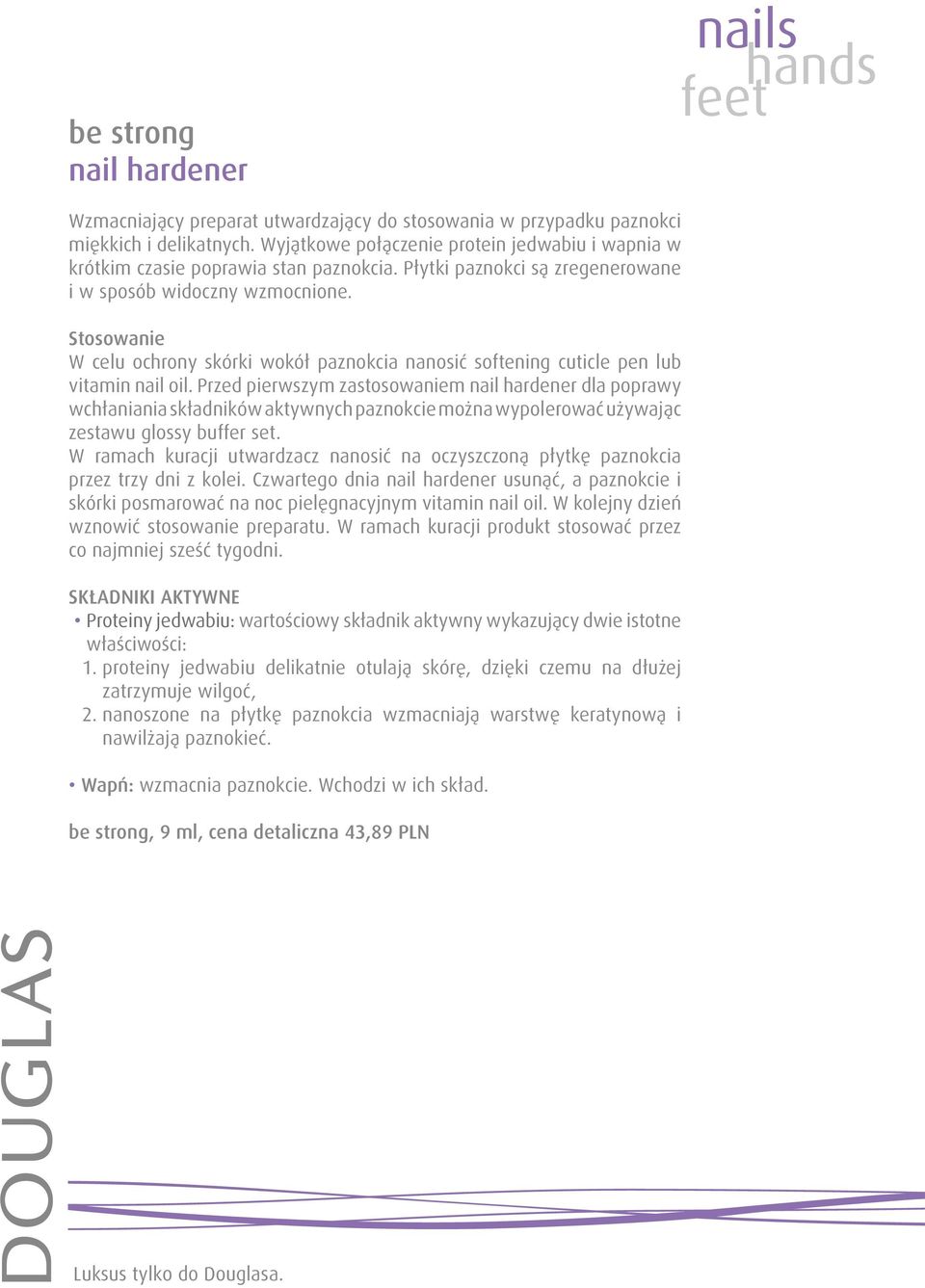 nails
hands
feet

be strong
nail hardener

Wzmacniający preparat utwardzający do stosowania w przypadku paznokci miękkich i delikatnych. Wyjątkowe połączenie protein jedwabiu i wapnia w krótkim czasie poprawia stan paznokcia. Płytki paznokci są zregenerowane i w sposób widoczny wzmocnione.

Stosowanie
W celu ochrony skórki wokół paznokcia nanosić softening cuticle pen lub vitamin nail oil. Przed pierwszym zastosowaniem nail hardener dla poprawy wchłaniania składników aktywnych paznokcie można wypolerować używając zestawu glossy buffer set.
W ramach kuracji utwardzacz nanosić na oczyszczoną płytkę paznokcia przez trzy dni z kolei. Czwartego dnia nail hardener usunąć, a paznokcie i skórki posmarować na noc pielęgnacyjnym vitamin nail oil. W kolejny dzień wznowić stosowanie preparatu. W ramach kuracji produkt stosować przez co najmniej sześć tygodni.

SKŁADNIKI AKTYWNE
• Proteiny jedwabiu: wartościowy składnik aktywny wykazujący dwie istotne właściwości:
1. proteiny jedwabiu delikatnie otulają skórę, dzięki czemu na dłużej zatrzymuje wilgoć,
2. nanoszone na płytkę paznokcia wzmacniają warstwę keratynową i nawilżają paznokieć.

• Wapń: wzmacnia paznokcie. Wchodzi w ich skład.

be strong, 9 ml, cena detaliczna 43,89 PLN

DOUGLAS

Luksus tylko do Douglasa.